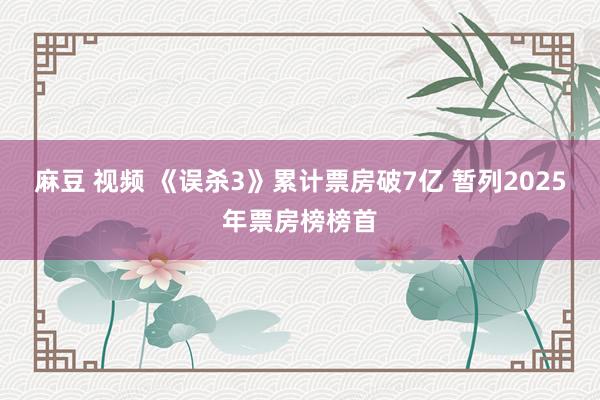 麻豆 视频 《误杀3》累计票房破7亿 暂列2025年票房榜榜首